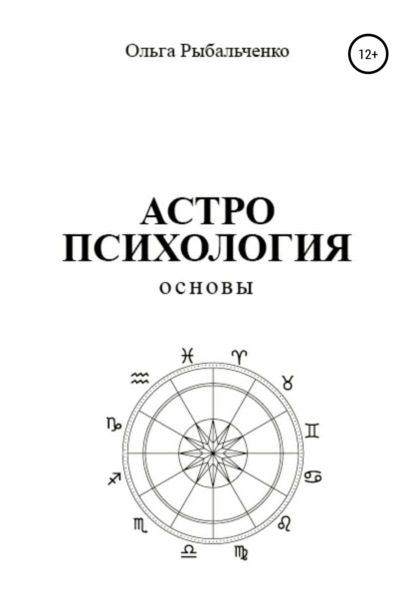 Ольга Рыбальченко

12+

АСТРО
ПСИХОЛОГИЯ

ОСНОВЫ

♓ ♈ ♉ ♊ ♋ ♌ ♍ ♎ ♏ ♐ ♑ ♒